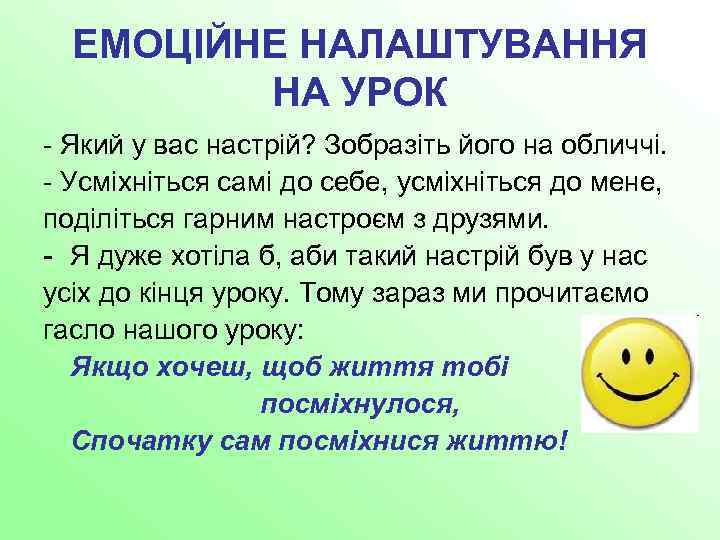 ЕМОЦІЙНЕ НАЛАШТУВАННЯ НА УРОК

- Який у вас настрій? Зобразіть його на обличчі.
- Усміхніться самі до себе, усміхніться до мене, поділіться гарним настроєм з друзями.
- Я дуже хотіла б, аби такий настрій був у нас усіх до кінця уроку. Тому зараз ми прочитаємо гасло нашого уроку:

Якщо хочеш, щоб життя тобі посміхнулося,
Спочатку сам посміхнися життю!